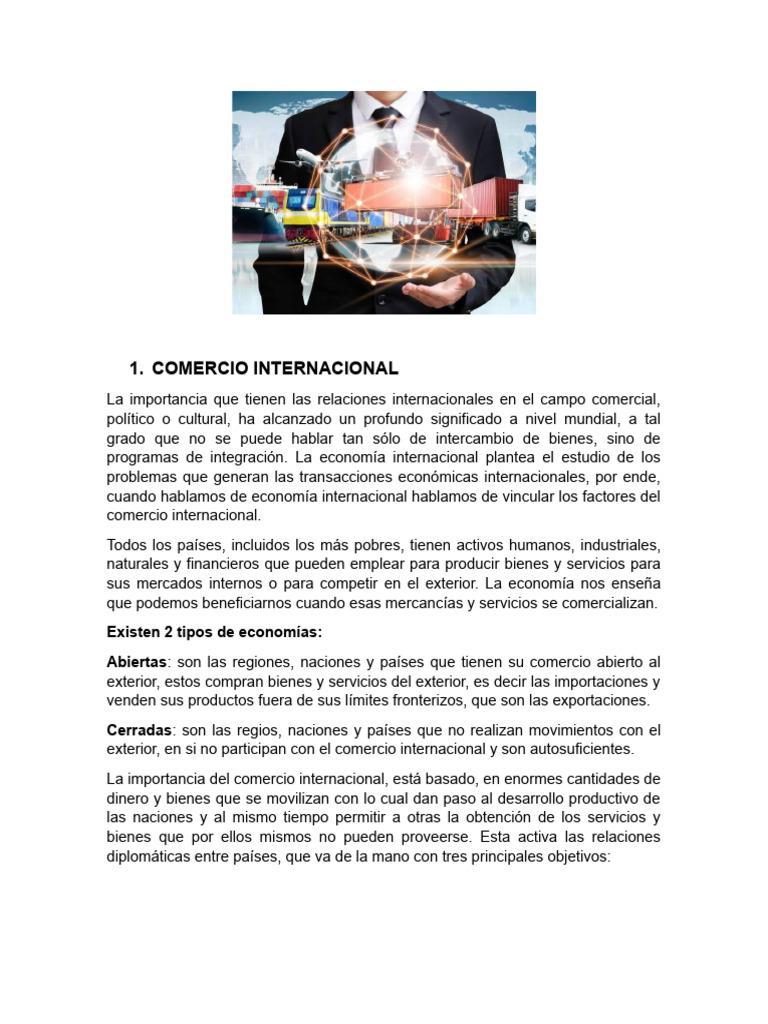 1. COMERCIO INTERNACIONAL

La importancia que tienen las relaciones internacionales en el campo comercial, político o cultural, ha alcanzado un profundo significado a nivel mundial, a tal grado que no se puede hablar tan sólo de intercambio de bienes, sino de programas de integración. La economía internacional plantea el estudio de los problemas que generan las transacciones económicas internacionales, por ende, cuando hablamos de economía internacional hablamos de vincular los factores del comercio internacional.

Todos los países, incluidos los más pobres, tienen activos humanos, industriales, naturales y financieros que pueden emplear para producir bienes y servicios para sus mercados internos o para competir en el exterior. La economía nos enseña que podemos beneficiarnos cuando esas mercancías y servicios se comercializan.

Existen 2 tipos de economías:

Abiertas: son las regiones, naciones y países que tienen su comercio abierto al exterior, estos compran bienes y servicios del exterior, es decir las importaciones y venden sus productos fuera de sus límites fronterizos, que son las exportaciones.

Cerradas: son las regios, naciones y países que no realizan movimientos con el exterior, en si no participan con el comercio internacional y son autosuficientes.

La importancia del comercio internacional, está basado, en enormes cantidades de dinero y bienes que se movilizan con lo cual dan paso al desarrollo productivo de las naciones y al mismo tiempo permitir a otras la obtención de los servicios y bienes que por ellos mismos no pueden proveerse. Esta activa las relaciones diplomáticas entre países, que va de la mano con tres principales objetivos: